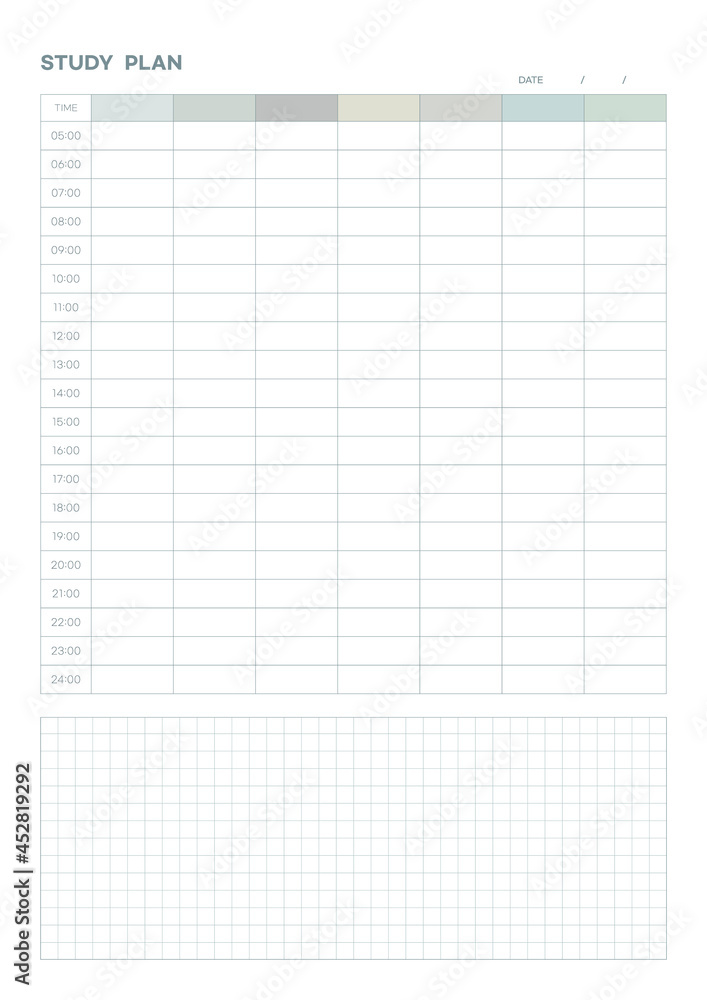 STUDY PLAN

DATE / /

| TIME | | | | | | | |
|---|---|---|---|---|---|---|---|
| 05:00 | | | | | | | |
| 06:00 | | | | | | | |
| 07:00 | | | | | | | |
| 08:00 | | | | | | | |
| 09:00 | | | | | | | |
| 10:00 | | | | | | | |
| 11:00 | | | | | | | |
| 12:00 | | | | | | | |
| 13:00 | | | | | | | |
| 14:00 | | | | | | | |
| 15:00 | | | | | | | |
| 16:00 | | | | | | | |
| 17:00 | | | | | | | |
| 18:00 | | | | | | | |
| 19:00 | | | | | | | |
| 20:00 | | | | | | | |
| 21:00 | | | | | | | |
| 22:00 | | | | | | | |
| 23:00 | | | | | | | |
| 24:00 | | | | | | | |

Adobe Stock | #452819292